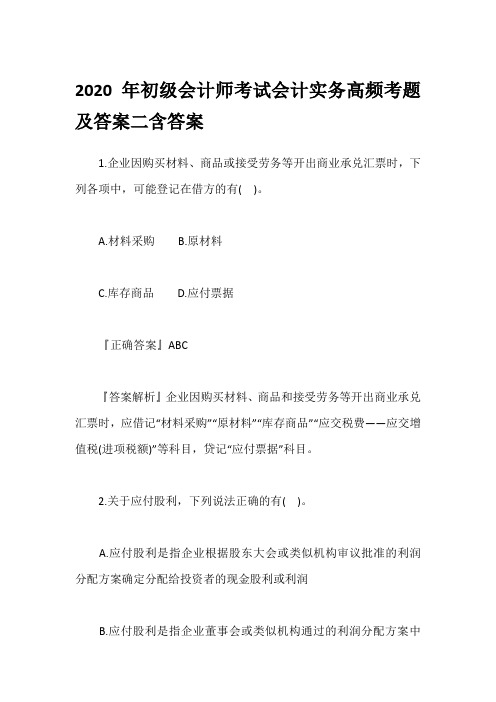 2020 年初级会计师考试会计实务高频考题及答案二含答案

1.企业因购买材料、商品或接受劳务等开出商业承兑汇票时，下列各项中，可能登记在借方的有( )。

A.材料采购　　B.原材料

C.库存商品　　D.应付票据

『正确答案』ABC

『答案解析』企业因购买材料、商品和接受劳务等开出商业承兑汇票时，应借记“材料采购”“原材料”“库存商品”“应交税费——应交增值税(进项税额)”等科目，贷记“应付票据”科目。

2.关于应付股利，下列说法正确的有( )。

A.应付股利是指企业根据股东大会或类似机构审议批准的利润分配方案确定分配给投资者的现金股利或利润

B.应付股利是指企业董事会或类似机构通过的利润分配方案中